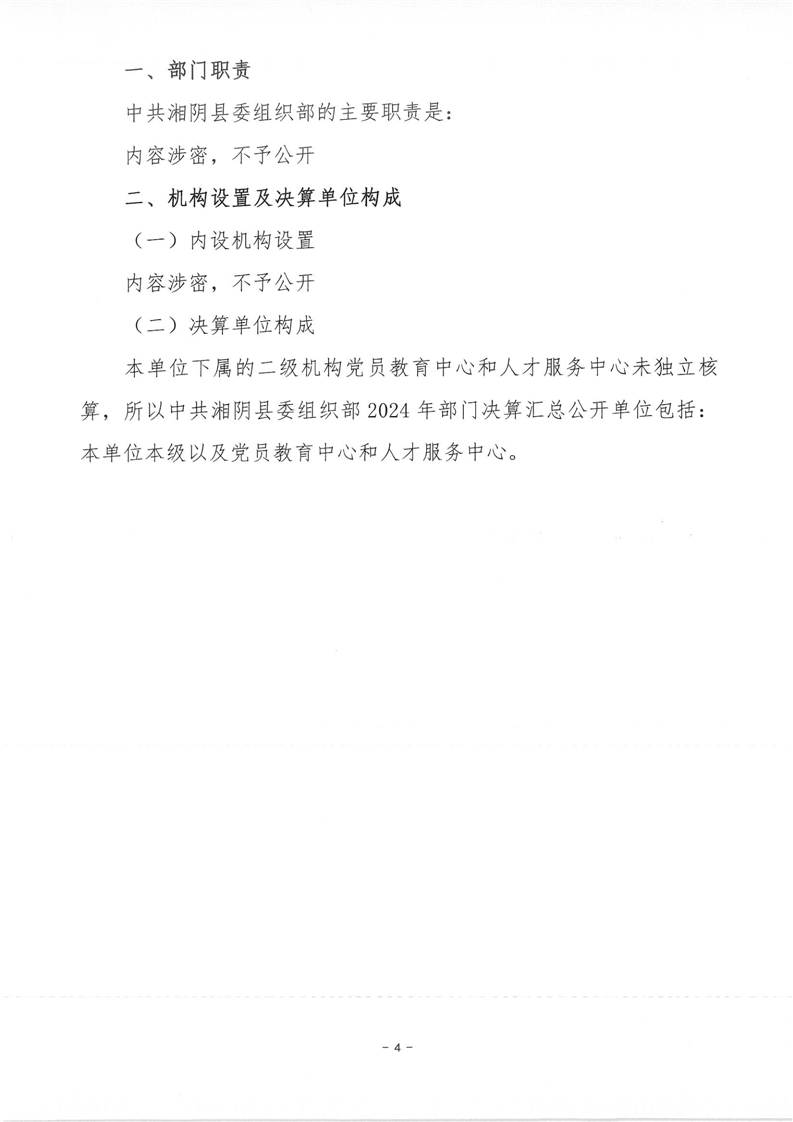 一、部门职责

中共湘阴县委组织部的主要职责是：

内容涉密，不予公开

二、机构设置及决算单位构成

（一）内设机构设置

内容涉密，不予公开

（二）决算单位构成

本单位下属的二级机构党员教育中心和人才服务中心未独立核算，所以中共湘阴县委组织部 2024 年部门决算汇总公开单位包括：本单位本级以及党员教育中心和人才服务中心。

- 4 -